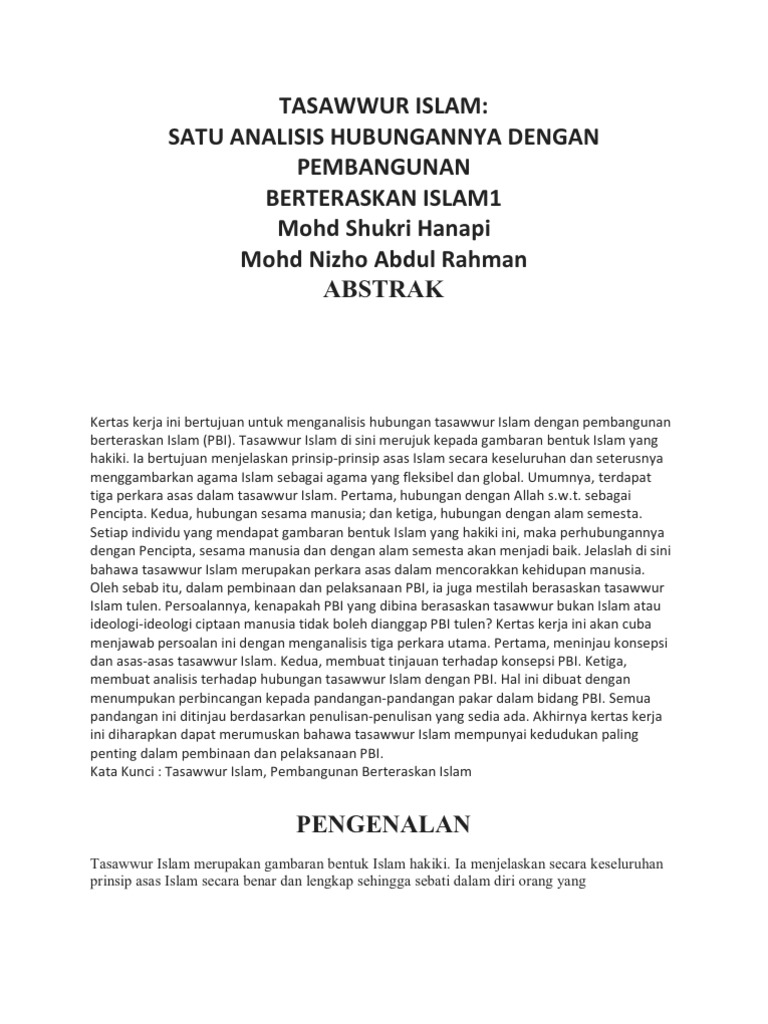 TASAWWUR ISLAM:
SATU ANALISIS HUBUNGANNYA DENGAN PEMBANGUNAN
BERTERASKAN ISLAM1
Mohd Shukri Hanapi
Mohd Nizho Abdul Rahman
ABSTRAK

Kertas kerja ini bertujuan untuk menganalisis hubungan tasawwur Islam dengan pembangunan berteraskan Islam (PBI). Tasawwur Islam di sini merujuk kepada gambaran bentuk Islam yang hakiki. Ia bertujuan menjelaskan prinsip-prinsip asas Islam secara keseluruhan dan seterusnya menggambarkan agama Islam sebagai agama yang fleksibel dan global. Umumnya, terdapat tiga perkara asas dalam tasawwur Islam. Pertama, hubungan dengan Allah s.w.t. sebagai Pencipta. Kedua, hubungan sesama manusia; dan ketiga, hubungan dengan alam semesta. Setiap individu yang mendapat gambaran bentuk Islam yang hakiki ini, maka perhubungannya dengan Pencipta, sesama manusia dan dengan alam semesta akan menjadi baik. Jelaslah di sini bahawa tasawwur Islam merupakan perkara asas dalam mencorakkan kehidupan manusia. Oleh sebab itu, dalam pembinaan dan pelaksanaan PBI, ia juga mestilah berasaskan tasawwur Islam tulen. Persoalannya, kenapakah PBI yang dibina berasaskan tasawwur bukan Islam atau ideologi-ideologi ciptaan manusia tidak boleh dianggap PBI tulen? Kertas kerja ini akan cuba menjawab persoalan ini dengan menganalisis tiga perkara utama. Pertama, meninjau konsepsi dan asas-asas tasawwur Islam. Kedua, membuat tinjauan terhadap konsepsi PBI. Ketiga, membuat analisis terhadap hubungan tasawwur Islam dengan PBI. Hal ini dibuat dengan menumpukan perbincangan kepada pandangan-pandangan pakar dalam bidang PBI. Semua pandangan ini ditinjau berdasarkan penulisan-penulisan yang sedia ada. Akhirnya kertas kerja ini diharapkan dapat merumuskan bahawa tasawwur Islam mempunyai kedudukan paling penting dalam pembinaan dan pelaksanaan PBI.
Kata Kunci : Tasawwur Islam, Pembangunan Berteraskan Islam

PENGENALAN

Tasawwur Islam merupakan gambaran bentuk Islam hakiki. Ia menjelaskan secara keseluruhan prinsip asas Islam secara benar dan lengkap sehingga sebati dalam diri orang yang